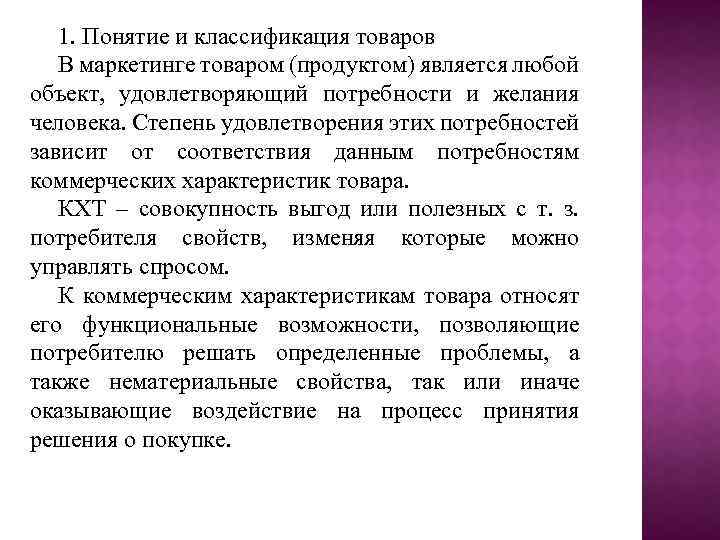 1. Понятие и классификация товаров

В маркетинге товаром (продуктом) является любой объект, удовлетворяющий потребности и желания человека. Степень удовлетворения этих потребностей зависит от соответствия данным потребностям коммерческих характеристик товара.

КХТ – совокупность выгод или полезных с т. з. потребителя свойств, изменяя которые можно управлять спросом.

К коммерческим характеристикам товара относят его функциональные возможности, позволяющие потребителю решать определенные проблемы, а также нематериальные свойства, так или иначе оказывающие воздействие на процесс принятия решения о покупке.